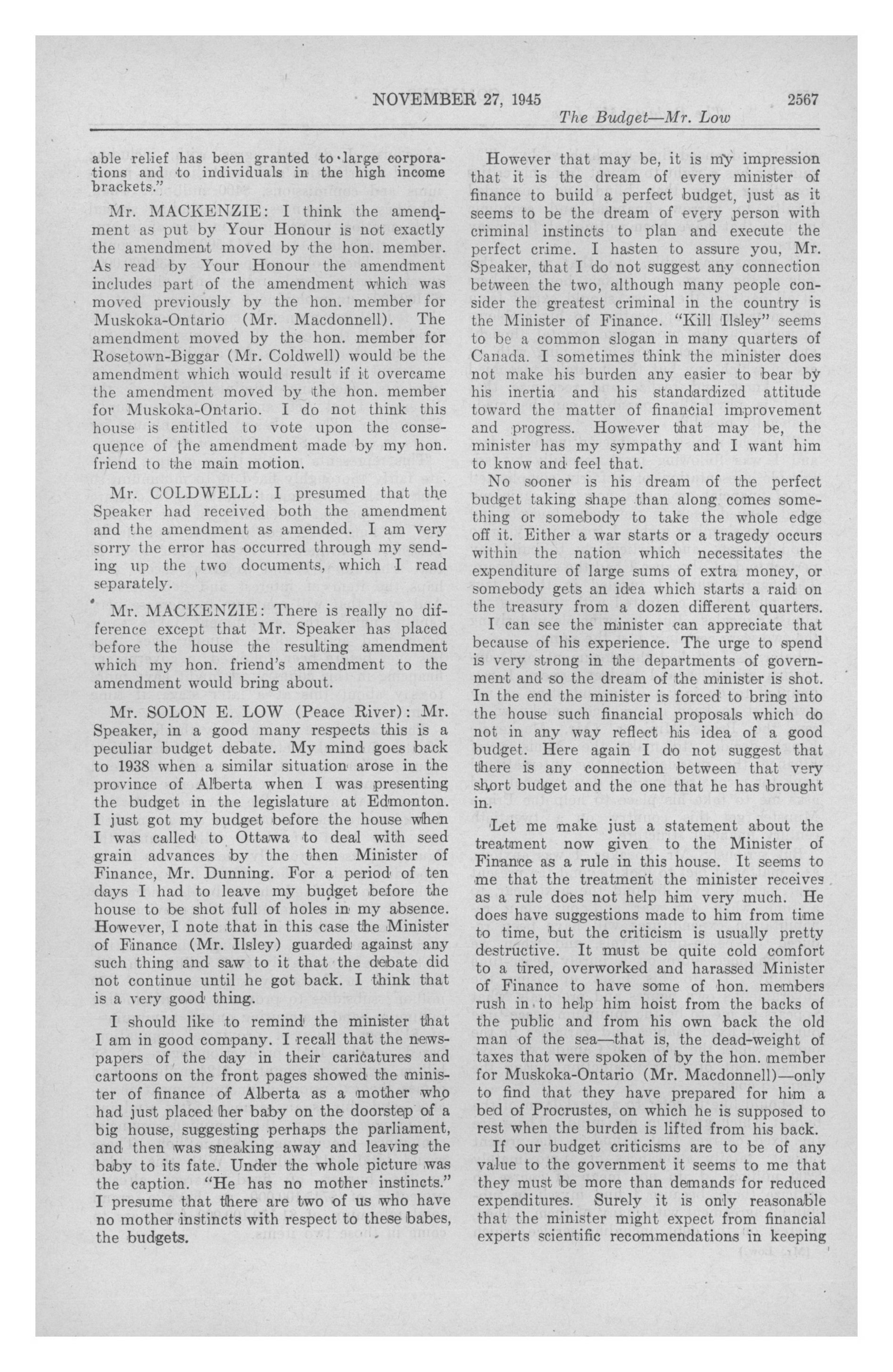 NOVEMBER 27, 1945 2567

The Budget—Mr. Low

able relief has been granted to large corporations and to individuals in the high income brackets."

Mr. MACKENZIE: I think the amendment as put by Your Honour is not exactly the amendment moved by the hon. member. As read by Your Honour the amendment includes part of the amendment which was moved previously by the hon. member for Muskoka-Ontario (Mr. Macdonnell). The amendment moved by the hon. member for Rosetown-Biggar (Mr. Coldwell) would be the amendment which would result if it overcame the amendment moved by the hon. member for Muskoka-Ontario. I do not think this house is entitled to vote upon the consequence of the amendment made by my hon. friend to the main motion.

Mr. COLDWELL: I presumed that the Speaker had received both the amendment and the amendment as amended. I am very sorry the error has occurred through my sending up the two documents, which I read separately.

Mr. MACKENZIE: There is really no difference except that Mr. Speaker has placed before the house the resulting amendment which my hon. friend's amendment to the amendment would bring about.

Mr. SOLON E. LOW (Peace River): Mr. Speaker, in a good many respects this is a peculiar budget debate. My mind goes back to 1938 when a similar situation arose in the province of Alberta when I was presenting the budget in the legislature at Edmonton. I just got my budget before the house when I was called to Ottawa to deal with seed grain advances by the then Minister of Finance, Mr. Dunning. For a period of ten days I had to leave my budget before the house to be shot full of holes in my absence. However, I note that in this case the Minister of Finance (Mr. Ilsley) guarded against any such thing and saw to it that the debate did not continue until he got back. I think that is a very good thing.

I should like to remind the minister that I am in good company. I recall that the newspapers of the day in their caricatures and cartoons on the front pages showed the minister of finance of Alberta as a mother who had just placed her baby on the doorstep of a big house, suggesting perhaps the parliament, and then was sneaking away and leaving the baby to its fate. Under the whole picture was the caption. "He has no mother instincts." I presume that there are two of us who have no mother instincts with respect to these babes, the budgets.

However that may be, it is my impression that it is the dream of every minister of finance to build a perfect budget, just as it seems to be the dream of every person with criminal instincts to plan and execute the perfect crime. I hasten to assure you, Mr. Speaker, that I do not suggest any connection between the two, although many people consider the greatest criminal in the country is the Minister of Finance. "Kill Ilsley" seems to be a common slogan in many quarters of Canada. I sometimes think the minister does not make his burden any easier to bear by his inertia and his standardized attitude toward the matter of financial improvement and progress. However that may be, the minister has my sympathy and I want him to know and feel that.

No sooner is his dream of the perfect budget taking shape than along comes something or somebody to take the whole edge off it. Either a war starts or a tragedy occurs within the nation which necessitates the expenditure of large sums of extra money, or somebody gets an idea which starts a raid on the treasury from a dozen different quarters.

I can see the minister can appreciate that because of his experience. The urge to spend is very strong in the departments of government and so the dream of the minister is shot. In the end the minister is forced to bring into the house such financial proposals which do not in any way reflect his idea of a good budget. Here again I do not suggest that there is any connection between that very short budget and the one that he has brought in.

Let me make just a statement about the treatment now given to the Minister of Finance as a rule in this house. It seems to me that the treatment the minister receives as a rule does not help him very much. He does have suggestions made to him from time to time, but the criticism is usually pretty destructive. It must be quite cold comfort to a tired, overworked and harassed Minister of Finance to have some of hon. members rush in to help him hoist from the backs of the public and from his own back the old man of the sea—that is, the dead-weight of taxes that were spoken of by the hon. member for Muskoka-Ontario (Mr. Macdonnell)—only to find that they have prepared for him a bed of Procrustes, on which he is supposed to rest when the burden is lifted from his back.

If our budget criticisms are to be of any value to the government it seems to me that they must be more than demands for reduced expenditures. Surely it is only reasonable that the minister might expect from financial experts scientific recommendations in keeping